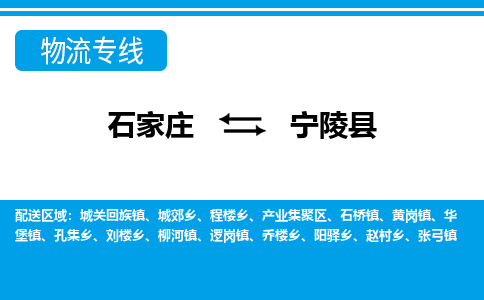 物流专线

石家庄 宁陵县

配送区域：城关回族镇、城郊乡、程楼乡、产业集聚区、石桥镇、黄岗镇、华堡镇、孔集乡、刘楼乡、柳河镇、逻岗镇、乔楼乡、阳驿乡、赵村乡、张弓镇